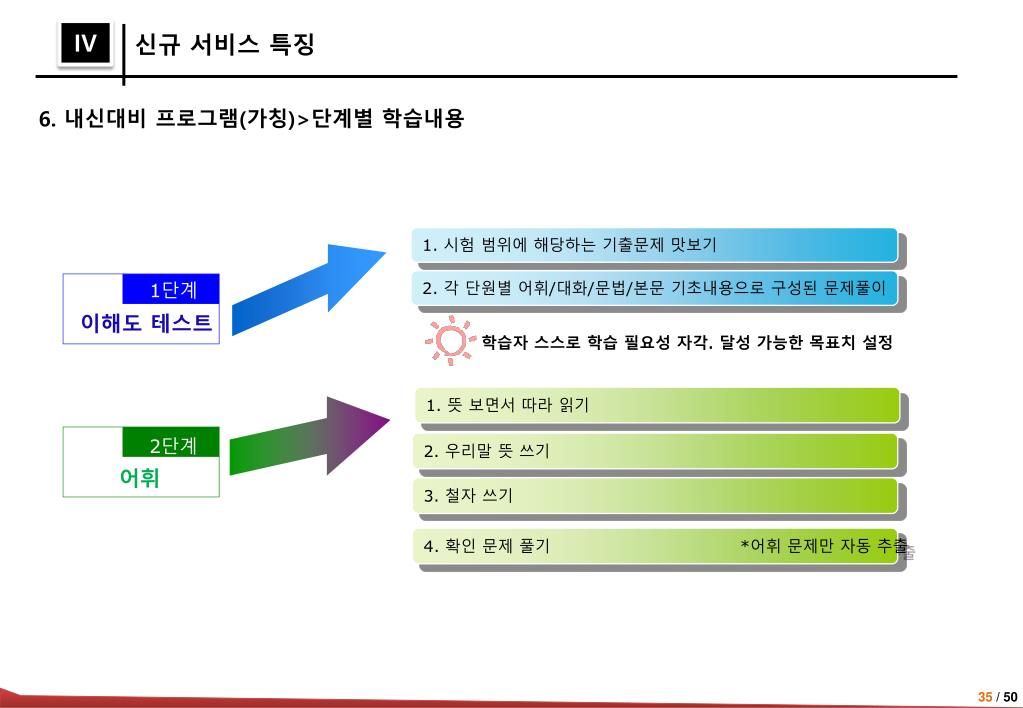 IV

신규 서비스 특징

6. 내신대비 프로그램(가칭)>단계별 학습내용

1단계
이해도 테스트

1. 시험 범위에 해당하는 기출문제 맛보기

2. 각 단원별 어휘/대화/문법/본문 기초내용으로 구성된 문제풀이

학습자 스스로 학습 필요성 자각. 달성 가능한 목표치 설정

2단계
어휘

1. 뜻 보면서 따라 읽기

2. 우리말 뜻 쓰기

3. 철자 쓰기

4. 확인 문제 풀기

*어휘 문제만 자동 추출

35 / 50